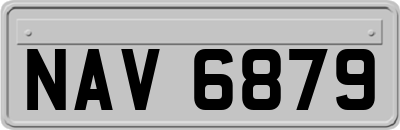 NAV 6879